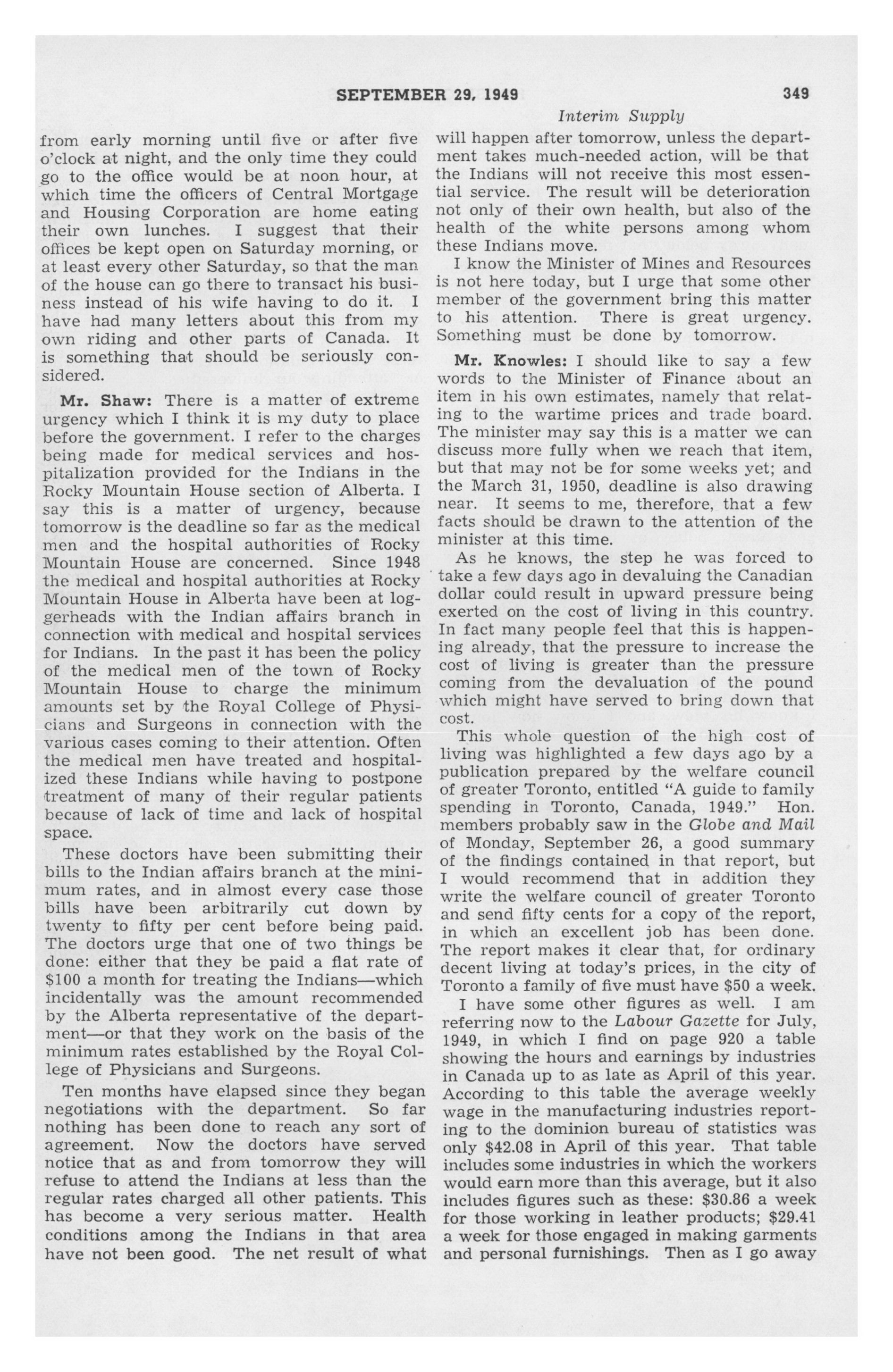 SEPTEMBER 29, 1949 349

Interim Supply

from early morning until five or after five o'clock at night, and the only time they could go to the office would be at noon hour, at which time the officers of Central Mortgage and Housing Corporation are home eating their own lunches. I suggest that their offices be kept open on Saturday morning, or at least every other Saturday, so that the man of the house can go there to transact his business instead of his wife having to do it. I have had many letters about this from my own riding and other parts of Canada. It is something that should be seriously considered.

Mr. Shaw: There is a matter of extreme urgency which I think it is my duty to place before the government. I refer to the charges being made for medical services and hospitalization provided for the Indians in the Rocky Mountain House section of Alberta. I say this is a matter of urgency, because tomorrow is the deadline so far as the medical men and the hospital authorities of Rocky Mountain House are concerned. Since 1948 the medical and hospital authorities at Rocky Mountain House in Alberta have been at loggerheads with the Indian affairs branch in connection with medical and hospital services for Indians. In the past it has been the policy of the medical men of the town of Rocky Mountain House to charge the minimum amounts set by the Royal College of Physicians and Surgeons in connection with the various cases coming to their attention. Often the medical men have treated and hospitalized these Indians while having to postpone treatment of many of their regular patients because of lack of time and lack of hospital space.

These doctors have been submitting their bills to the Indian affairs branch at the minimum rates, and in almost every case those bills have been arbitrarily cut down by twenty to fifty per cent before being paid. The doctors urge that one of two things be done: either that they be paid a flat rate of $100 a month for treating the Indians—which incidentally was the amount recommended by the Alberta representative of the department—or that they work on the basis of the minimum rates established by the Royal College of Physicians and Surgeons.

Ten months have elapsed since they began negotiations with the department. So far nothing has been done to reach any sort of agreement. Now the doctors have served notice that as and from tomorrow they will refuse to attend the Indians at less than the regular rates charged all other patients. This has become a very serious matter. Health conditions among the Indians in that area have not been good. The net result of what will happen after tomorrow, unless the department takes much-needed action, will be that the Indians will not receive this most essential service. The result will be deterioration not only of their own health, but also of the health of the white persons among whom these Indians move.

I know the Minister of Mines and Resources is not here today, but I urge that some other member of the government bring this matter to his attention. There is great urgency. Something must be done by tomorrow.

Mr. Knowles: I should like to say a few words to the Minister of Finance about an item in his own estimates, namely that relating to the wartime prices and trade board. The minister may say this is a matter we can discuss more fully when we reach that item, but that may not be for some weeks yet; and the March 31, 1950, deadline is also drawing near. It seems to me, therefore, that a few facts should be drawn to the attention of the minister at this time.

As he knows, the step he was forced to take a few days ago in devaluing the Canadian dollar could result in upward pressure being exerted on the cost of living in this country. In fact many people feel that this is happening already, that the pressure to increase the cost of living is greater than the pressure coming from the devaluation of the pound which might have served to bring down that cost.

This whole question of the high cost of living was highlighted a few days ago by a publication prepared by the welfare council of greater Toronto, entitled "A guide to family spending in Toronto, Canada, 1949." Hon. members probably saw in the Globe and Mail of Monday, September 26, a good summary of the findings contained in that report, but I would recommend that in addition they write the welfare council of greater Toronto and send fifty cents for a copy of the report, in which an excellent job has been done. The report makes it clear that, for ordinary decent living at today's prices, in the city of Toronto a family of five must have $50 a week.

I have some other figures as well. I am referring now to the Labour Gazette for July, 1949, in which I find on page 920 a table showing the hours and earnings by industries in Canada up to as late as April of this year. According to this table the average weekly wage in the manufacturing industries reporting to the dominion bureau of statistics was only $42.08 in April of this year. That table includes some industries in which the workers would earn more than this average, but it also includes figures such as these: $30.86 a week for those working in leather products; $29.41 a week for those engaged in making garments and personal furnishings. Then as I go away